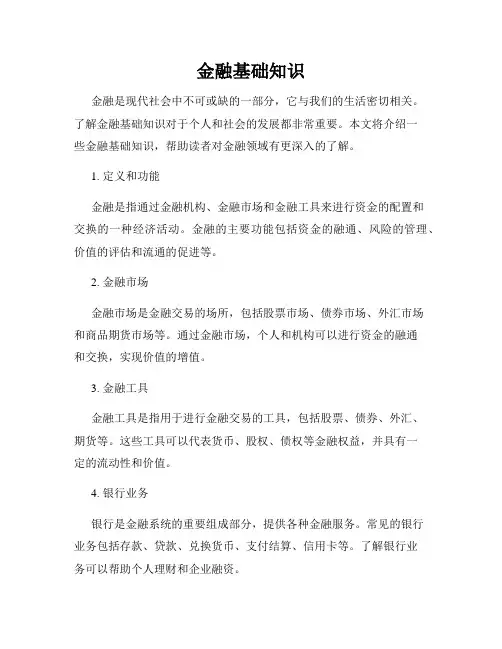 金融基础知识

金融是现代社会中不可或缺的一部分，它与我们的生活密切相关。了解金融基础知识对于个人和社会的发展都非常重要。本文将介绍一些金融基础知识，帮助读者对金融领域有更深入的了解。

1. 定义和功能

金融是指通过金融机构、金融市场和金融工具来进行资金的配置和交换的一种经济活动。金融的主要功能包括资金的融通、风险的管理、价值的评估和流通的促进等。

2. 金融市场

金融市场是金融交易的场所，包括股票市场、债券市场、外汇市场和商品期货市场等。通过金融市场，个人和机构可以进行资金的融通和交换，实现价值的增值。

3. 金融工具

金融工具是指用于进行金融交易的工具，包括股票、债券、外汇、期货等。这些工具可以代表货币、股权、债权等金融权益，并具有一定的流动性和价值。

4. 银行业务

银行是金融系统的重要组成部分，提供各种金融服务。常见的银行业务包括存款、贷款、兑换货币、支付结算、信用卡等。了解银行业务可以帮助个人理财和企业融资。